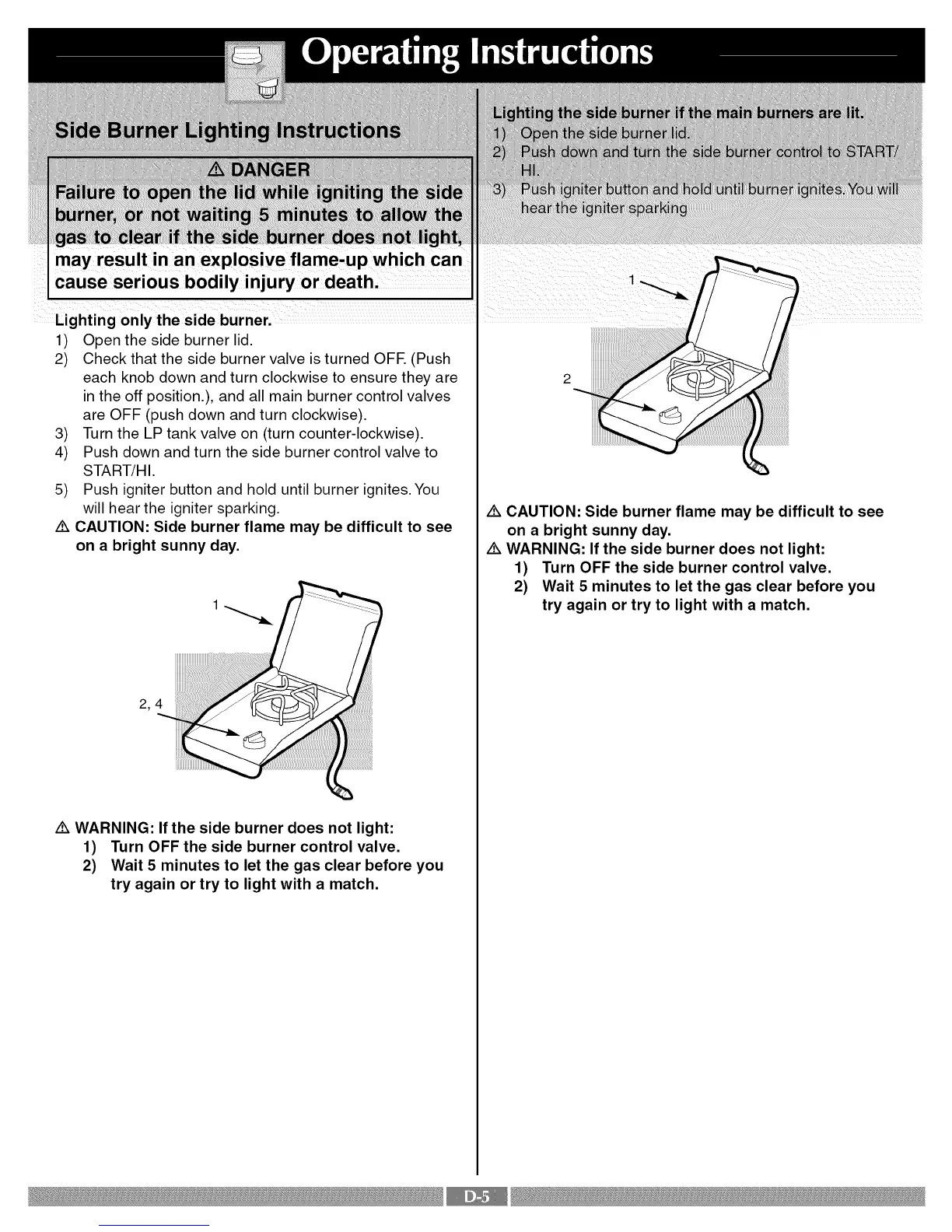 Operating Instructions

Side Burner Lighting Instructions

⚠ DANGER
Failure to open the lid while igniting the side burner, or not waiting 5 minutes to allow the gas to clear if the side burner does not light, may result in an explosive flame-up which can cause serious bodily injury or death.

Lighting only the side burner.
1) Open the side burner lid.
2) Check that the side burner valve is turned OFF. (Push each knob down and turn clockwise to ensure they are in the off position.), and all main burner control valves are OFF (push down and turn clockwise).
3) Turn the LP tank valve on (turn counter-lockwise).
4) Push down and turn the side burner control valve to START/HI.
5) Push igniter button and hold until burner ignites. You will hear the igniter sparking.
⚠ CAUTION: Side burner flame may be difficult to see on a bright sunny day.

1

2, 4

⚠ WARNING: If the side burner does not light:
1) Turn OFF the side burner control valve.
2) Wait 5 minutes to let the gas clear before you try again or try to light with a match.

Lighting the side burner if the main burners are lit.
1) Open the side burner lid.
2) Push down and turn the side burner control to START/HI.
3) Push igniter button and hold until burner ignites. You will hear the igniter sparking

1

2

⚠ CAUTION: Side burner flame may be difficult to see on a bright sunny day.
⚠ WARNING: If the side burner does not light:
1) Turn OFF the side burner control valve.
2) Wait 5 minutes to let the gas clear before you try again or try to light with a match.

D-5